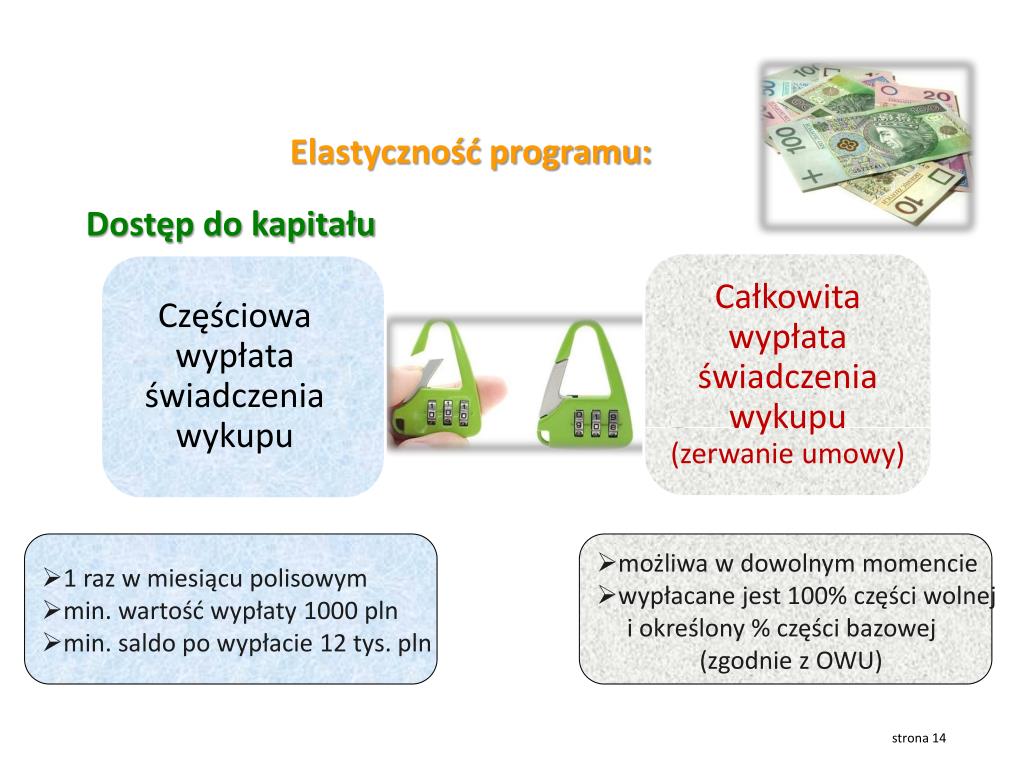 Elastyczność programu:

Dostęp do kapitału

Częściowa wypłata świadczenia wykupu

Całkowita wypłata świadczenia wykupu
(zerwanie umowy)

➢1 raz w miesiącu polisowym
➢min. wartość wypłaty 1000 pln
➢min. saldo po wypłacie 12 tys. pln

➢możliwa w dowolnym momencie
➢wypłacane jest 100% części wolnej i określony % części bazowej (zgodnie z OWU)

strona 14